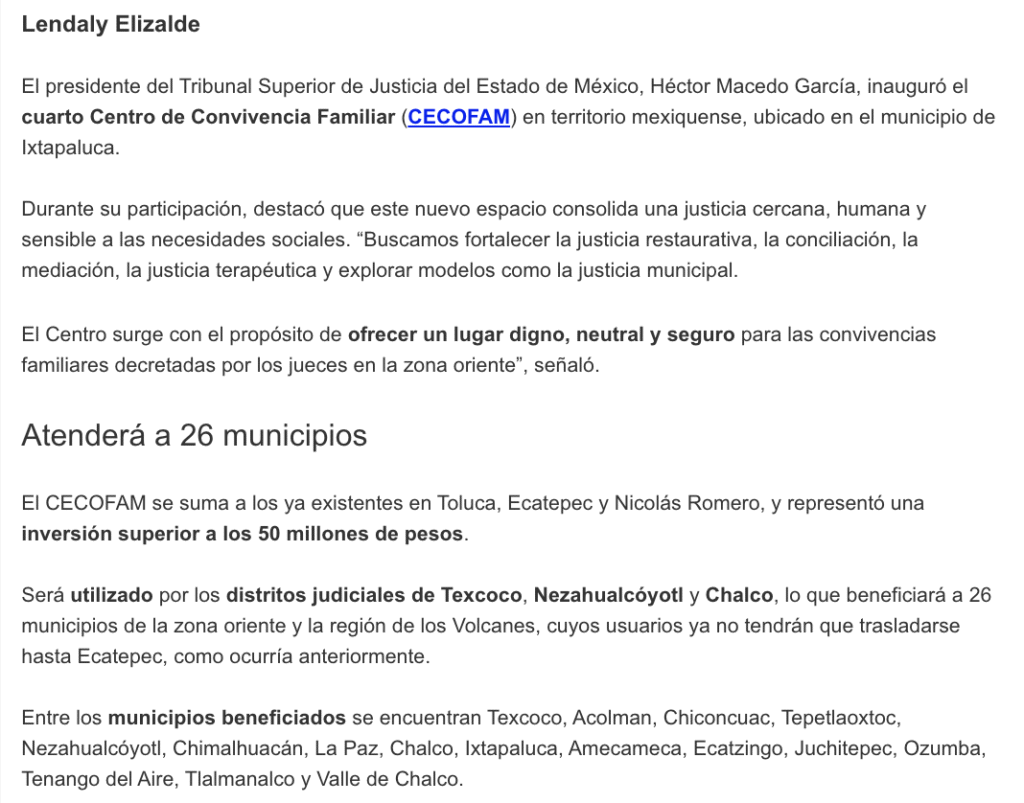 Lendaly Elizalde

El presidente del Tribunal Superior de Justicia del Estado de México, Héctor Macedo García, inauguró el cuarto Centro de Convivencia Familiar (CECOFAM) en territorio mexiquense, ubicado en el municipio de Ixtapaluca.

Durante su participación, destacó que este nuevo espacio consolida una justicia cercana, humana y sensible a las necesidades sociales. “Buscamos fortalecer la justicia restaurativa, la conciliación, la mediación, la justicia terapéutica y explorar modelos como la justicia municipal.

El Centro surge con el propósito de ofrecer un lugar digno, neutral y seguro para las convivencias familiares decretadas por los jueces en la zona oriente”, señaló.

Atenderá a 26 municipios

El CECOFAM se suma a los ya existentes en Toluca, Ecatepec y Nicolás Romero, y representó una inversión superior a los 50 millones de pesos.

Será utilizado por los distritos judiciales de Texcoco, Nezahualcóyotl y Chalco, lo que beneficiará a 26 municipios de la zona oriente y la región de los Volcanes, cuyos usuarios ya no tendrán que trasladarse hasta Ecatepec, como ocurría anteriormente.

Entre los municipios beneficiados se encuentran Texcoco, Acolman, Chiconcuac, Tepetlaoxtoc, Nezahualcóyotl, Chimalhuacán, La Paz, Chalco, Ixtapaluca, Amecameca, Ecatzingo, Juchitepec, Ozumba, Tenango del Aire, Tlalmanalco y Valle de Chalco.